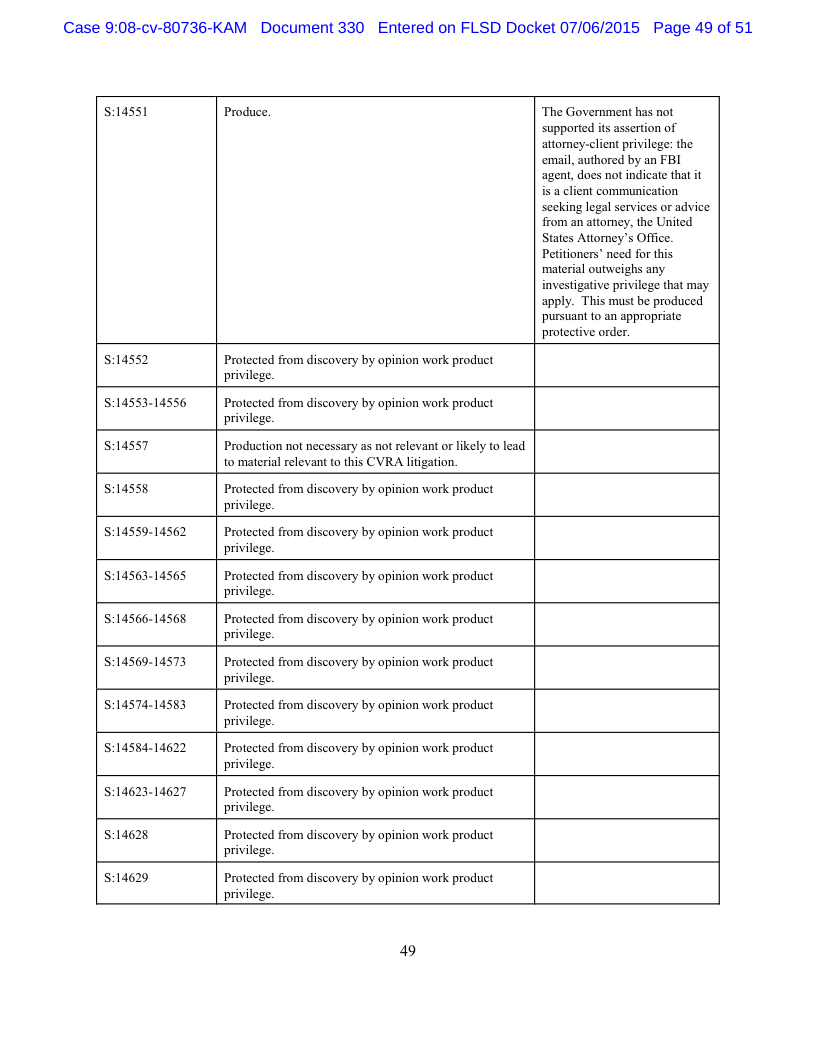 Case 9:08-cv-80736-KAM Document 330 Entered on FLSD Docket 07/06/2015 Page 49 of 51

| | | |
|---|---|---|
| S:14551 | Produce. | The Government has not supported its assertion of attorney-client privilege: the email, authored by an FBI agent, does not indicate that it is a client communication seeking legal services or advice from an attorney, the United States Attorney's Office. Petitioners' need for this material outweighs any investigative privilege that may apply. This must be produced pursuant to an appropriate protective order. |
| S:14552 | Protected from discovery by opinion work product privilege. | |
| S:14553-14556 | Protected from discovery by opinion work product privilege. | |
| S:14557 | Production not necessary as not relevant or likely to lead to material relevant to this CVRA litigation. | |
| S:14558 | Protected from discovery by opinion work product privilege. | |
| S:14559-14562 | Protected from discovery by opinion work product privilege. | |
| S:14563-14565 | Protected from discovery by opinion work product privilege. | |
| S:14566-14568 | Protected from discovery by opinion work product privilege. | |
| S:14569-14573 | Protected from discovery by opinion work product privilege. | |
| S:14574-14583 | Protected from discovery by opinion work product privilege. | |
| S:14584-14622 | Protected from discovery by opinion work product privilege. | |
| S:14623-14627 | Protected from discovery by opinion work product privilege. | |
| S:14628 | Protected from discovery by opinion work product privilege. | |
| S:14629 | Protected from discovery by opinion work product privilege. | |

49